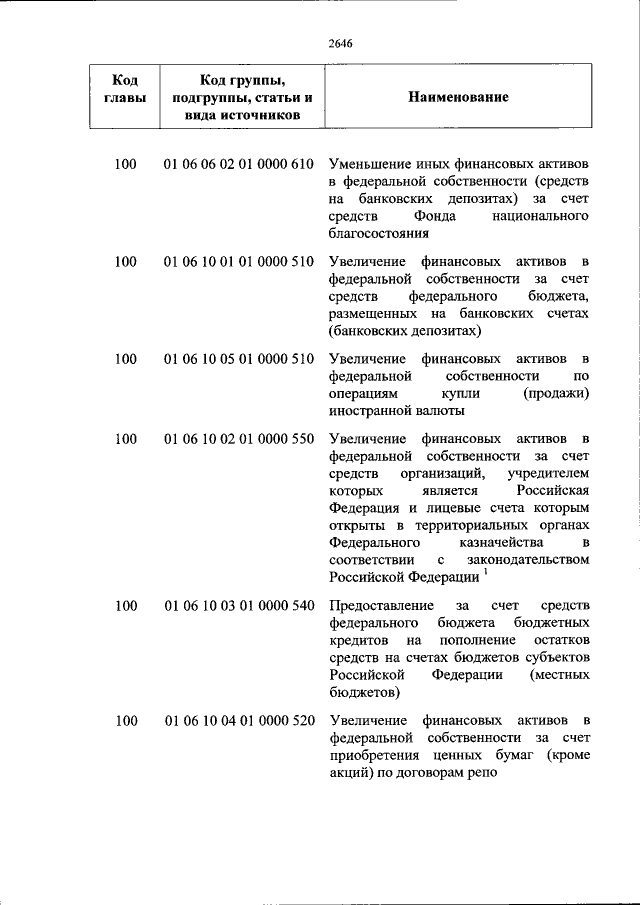 2646

| Код главы | Код группы, подгруппы, статьи и вида источников | Наименование |
|---|---|---|
| 100 | 01 06 06 02 01 0000 610 | Уменьшение иных финансовых активов в федеральной собственности (средств на банковских депозитах) за счет средств Фонда национального благосостояния |
| 100 | 01 06 10 01 01 0000 510 | Увеличение финансовых активов в федеральной собственности за счет средств федерального бюджета, размещенных на банковских счетах (банковских депозитах) |
| 100 | 01 06 10 05 01 0000 510 | Увеличение финансовых активов в федеральной собственности по операциям купли (продажи) иностранной валюты |
| 100 | 01 06 10 02 01 0000 550 | Увеличение финансовых активов в федеральной собственности за счет средств организаций, учредителем которых является Российская Федерация и лицевые счета которым открыты в территориальных органах Федерального казначейства в соответствии с законодательством Российской Федерации $^1$ |
| 100 | 01 06 10 03 01 0000 540 | Предоставление за счет средств федерального бюджета бюджетных кредитов на пополнение остатков средств на счетах бюджетов субъектов Российской Федерации (местных бюджетов) |
| 100 | 01 06 10 04 01 0000 520 | Увеличение финансовых активов в федеральной собственности за счет приобретения ценных бумаг (кроме акций) по договорам репо |